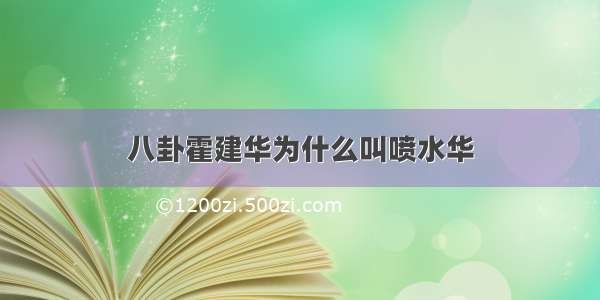 八卦霍建华为什么叫喷水华

©1200zi.500zi.com